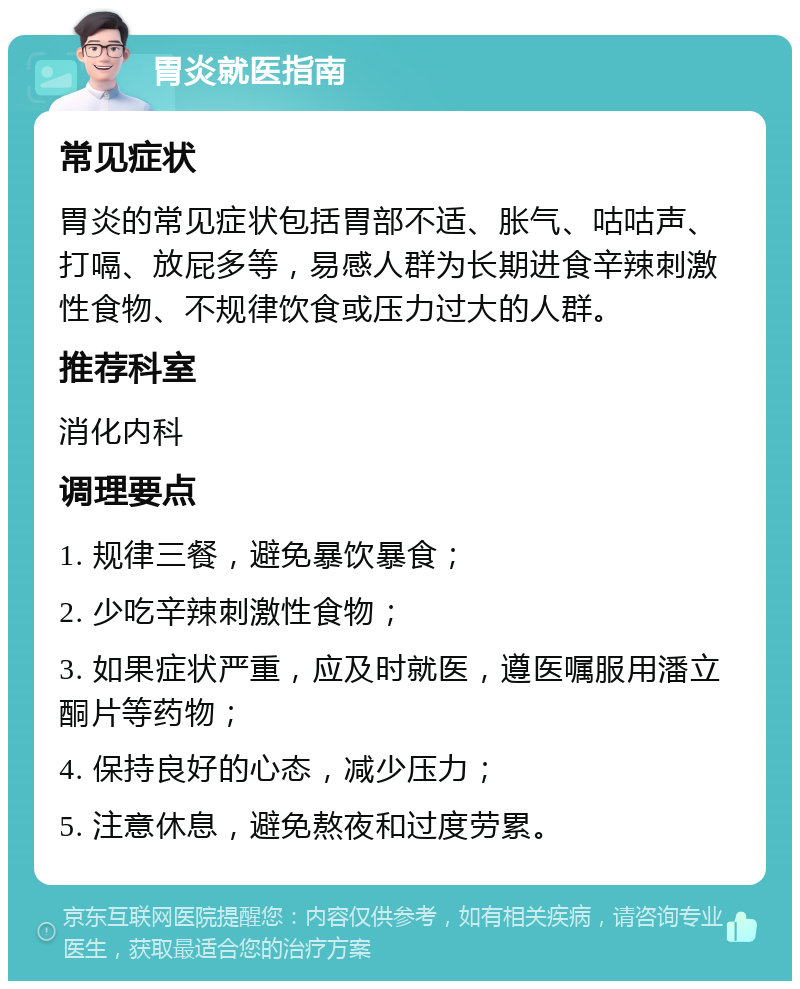 胃炎就医指南

常见症状

胃炎的常见症状包括胃部不适、胀气、咕咕声、打嗝、放屁多等，易感人群为长期进食辛辣刺激性食物、不规律饮食或压力过大的人群。

推荐科室

消化内科

调理要点

1. 规律三餐，避免暴饮暴食；

2. 少吃辛辣刺激性食物；

3. 如果症状严重，应及时就医，遵医嘱服用潘立酮片等药物；

4. 保持良好的心态，减少压力；

5. 注意休息，避免熬夜和过度劳累。

京东互联网医院提醒您：内容仅供参考，如有相关疾病，请咨询专业医生，获取最适合您的治疗方案